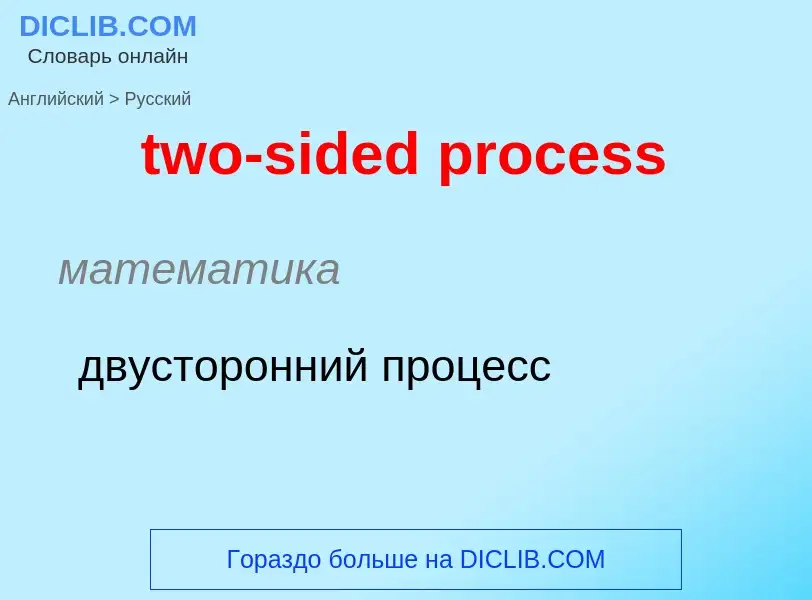 DICLIB.COM
Словарь онлайн

Английский > Русский

two-sided process

математика

двусторонний процесс

Гораздо больше на DICLIB.COM